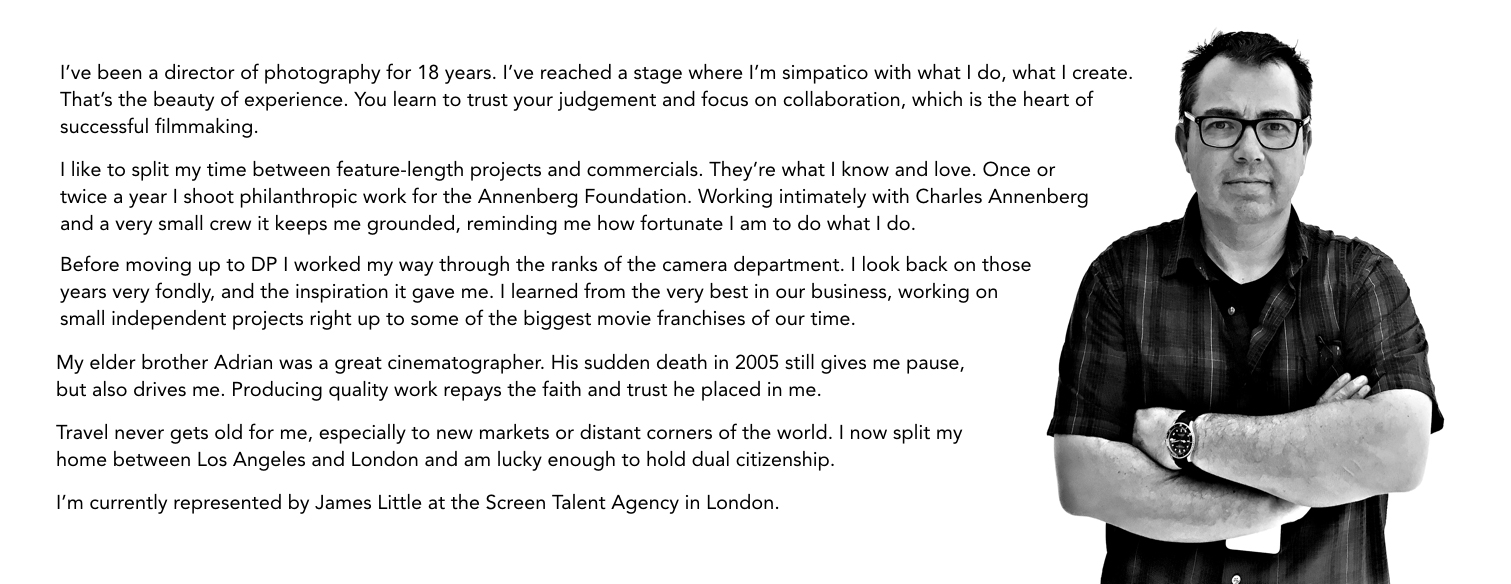 I've been a director of photography for 18 years. I've reached a stage where I'm simpatico with what I do, what I create. That's the beauty of experience. You learn to trust your judgement and focus on collaboration, which is the heart of successful filmmaking.

I like to split my time between feature-length projects and commercials. They're what I know and love. Once or twice a year I shoot philanthropic work for the Annenberg Foundation. Working intimately with Charles Annenberg and a very small crew it keeps me grounded, reminding me how fortunate I am to do what I do.

Before moving up to DP I worked my way through the ranks of the camera department. I look back on those years very fondly, and the inspiration it gave me. I learned from the very best in our business, working on small independent projects right up to some of the biggest movie franchises of our time.

My elder brother Adrian was a great cinematographer. His sudden death in 2005 still gives me pause, but also drives me. Producing quality work repays the faith and trust he placed in me.

Travel never gets old for me, especially to new markets or distant corners of the world. I now split my home between Los Angeles and London and am lucky enough to hold dual citizenship.

I'm currently represented by James Little at the Screen Talent Agency in London.